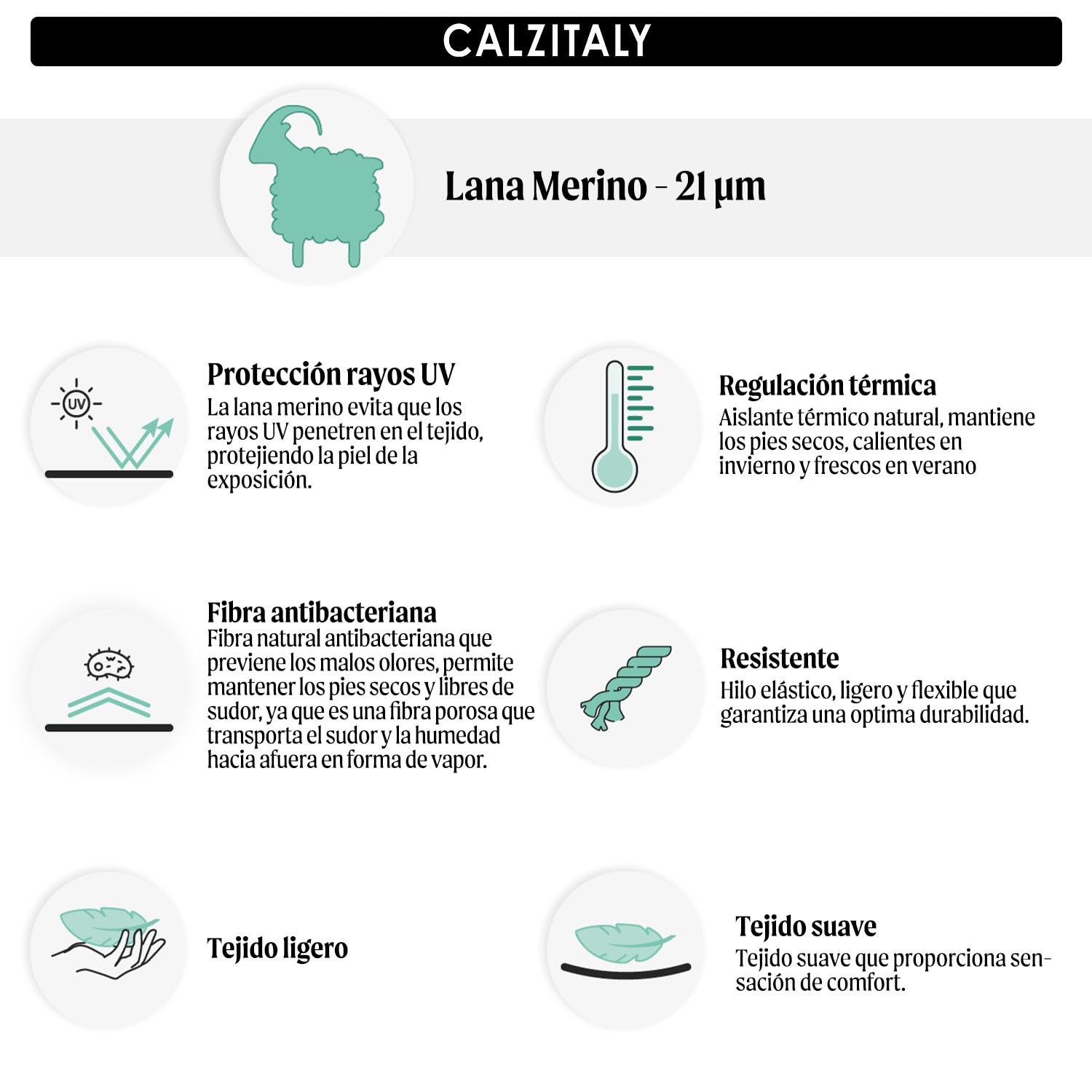 CALZITALY

Lana Merino - 21 µm

UV

Protección rayos UV
La lana merino evita que los rayos UV penetren en el tejido, protejiendo la piel de la exposición.

Regulación térmica
Aislante térmico natural, mantiene los pies secos, calientes en invierno y frescos en verano

Fibra antibacteriana
Fibra natural antibacteriana que previene los malos olores, permite mantener los pies secos y libres de sudor, ya que es una fibra porosa que transporta el sudor y la humedad hacia afuera en forma de vapor.

Resistente
Hilo elástico, ligero y flexible que garantiza una optima durabilidad.

Tejido ligero

Tejido suave
Tejido suave que proporciona sensación de comfort.